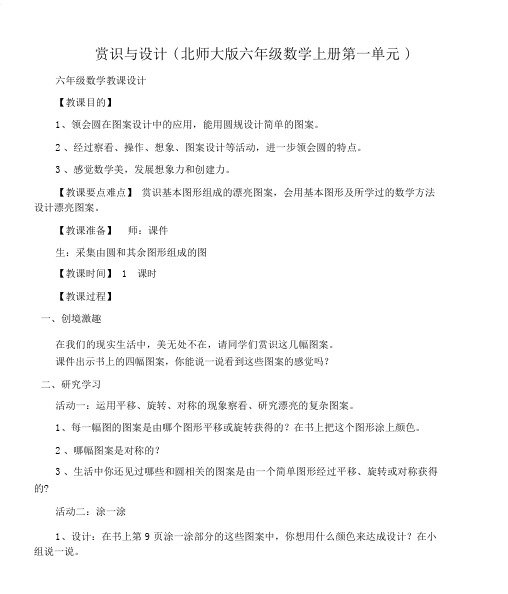 赏识与设计（北师大版六年级数学上册第一单元）

六年级数学教课设计

【教课目的】

1、领会圆在图案设计中的应用，能用圆规设计简单的图案。

2、经过察看、操作、想象、图案设计等活动，进一步领会圆的特点。

3、感觉数学美，发展想象力和创建力。

【教课要点难点】 赏识基本图形组成的漂亮图案，会用基本图形及所学过的数学方法设计漂亮图案。

【教课准备】 师：课件

生：采集由圆和其余图形组成的图

【教课时间】 1 课时

【教课过程】

一、创境激趣

在我们的现实生活中，美无处不在，请同学们赏识这几幅图案。
课件出示书上的四幅图案，你能说一说看到这些图案的感觉吗？

二、研究学习

活动一：运用平移、旋转、对称的现象察看、研究漂亮的复杂图案。

1、每一幅图的图案是由哪个图形平移或旋转获得的？在书上把这个图形涂上颜色。

2、哪幅图案是对称的？

3、生活中你还见过哪些和圆相关的图案是由一个简单图形经过平移、旋转或对称获得的?

活动二：涂一涂

1、设计：在书上第 9 页涂一涂部分的这些图案中，你想用什么颜色来达成设计？在小组说一说。